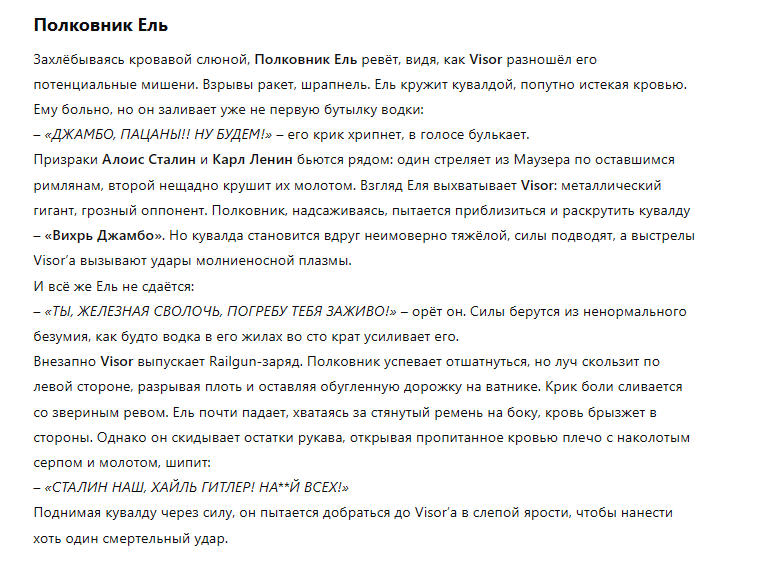 Полковник Ель

Захлёбываясь кровавой слюной, Полковник Ель ревёт, видя, как Visor разношёл его потенциальные мишени. Взрывы ракет, шрапнель. Ель кружит кувалдой, попутно истекая кровью. Ему больно, но он заливает уже не первую бутылку водки:
– «ДЖАМБО, ПАЦАНЫ!! НУ БУДЕМ!» – его крик хрипнет, в голосе булькает.
Призраки Алоис Сталин и Карл Ленин бьются рядом: один стреляет из Маузера по оставшимся римлянам, второй нещадно крушит их молотом. Взгляд Еля выхватывает Visor: металлический гигант, грозный оппонент. Полковник, надсаживаясь, пытается приблизиться и раскрутить кувалду – «Вихрь Джамбо». Но кувалда становится вдруг неимоверно тяжёлой, силы подводят, а выстрелы Visor'а вызывают удары молниеносной плазмы.
И всё же Ель не сдаётся:
– «ТЫ, ЖЕЛЕЗНАЯ СВОЛОЧЬ, ПОГРЕБУ ТЕБЯ ЗАЖИВО!» – орёт он. Силы берутся из ненормального безумия, как будто водка в его жилах во сто крат усиливает его.
Внезапно Visor выпускает Railgun-заряд. Полковник успевает отшатнуться, но луч скользит по левой стороне, разрывая плоть и оставляя обугленную дорожку на ватнике. Крик боли сливается со звериным ревом. Ель почти падает, хватаясь за стянутый ремень на боку, кровь брызжет в стороны. Однако он скидывает остатки рукава, открывая пропитанное кровью плечо с наколотым серпом и молотом, шипит:
– «СТАЛИН НАШ, ХАЙЛЬ ГИТЛЕР! НА**Й ВСЕХ!»
Поднимая кувалду через силу, он пытается добраться до Visor'а в слепой ярости, чтобы нанести хоть один смертельный удар.